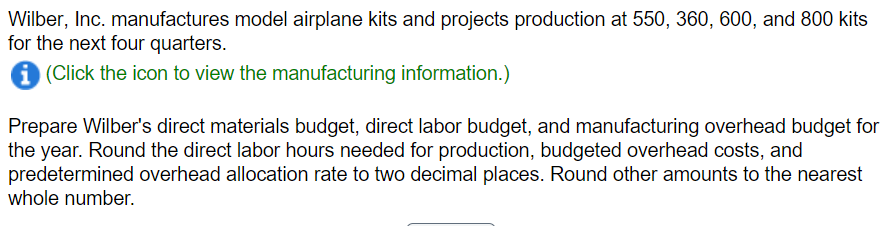 Wilber, Inc. manufactures model airplane kits and projects production at 550, 360, 600, and 800 kits for the next four quarters.

(Click the icon to view the manufacturing information.)

Prepare Wilber's direct materials budget, direct labor budget, and manufacturing overhead budget for the year. Round the direct labor hours needed for production, budgeted overhead costs, and predetermined overhead allocation rate to two decimal places. Round other amounts to the nearest whole number.